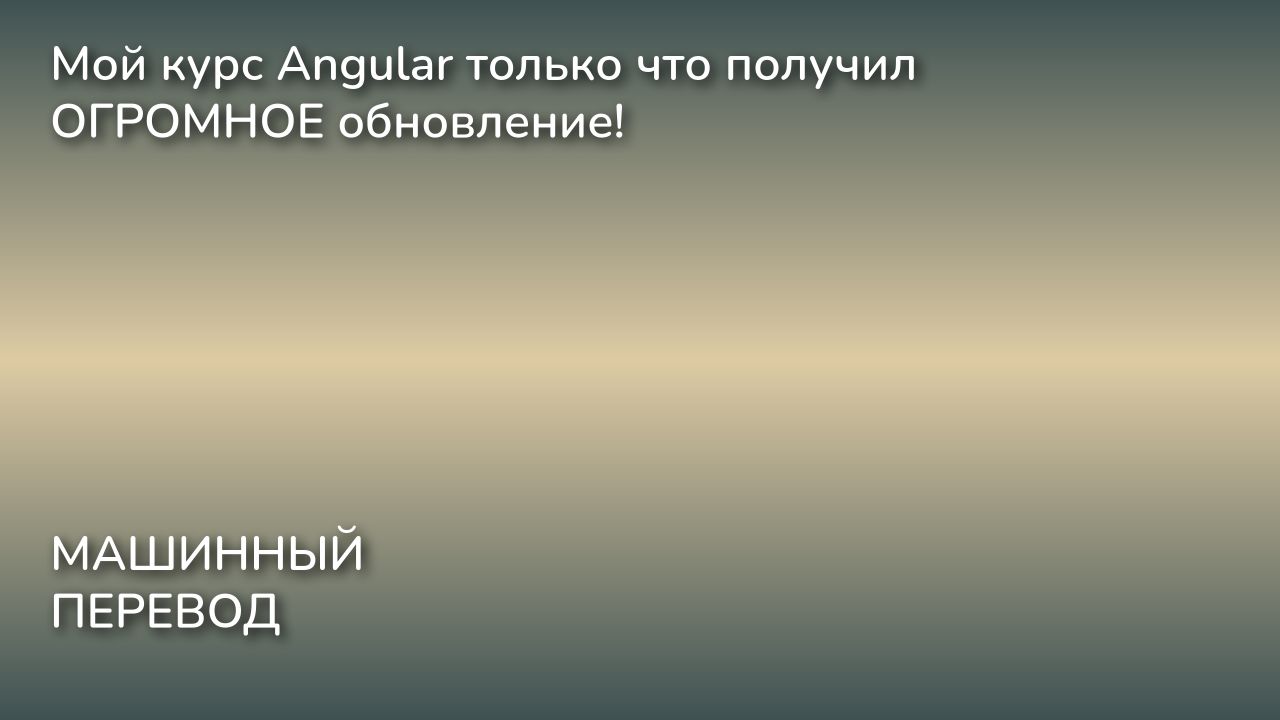 Мой курс Angular только что получил ОГРОМНОЕ обновление!

МАШИННЫЙ ПЕРЕВОД